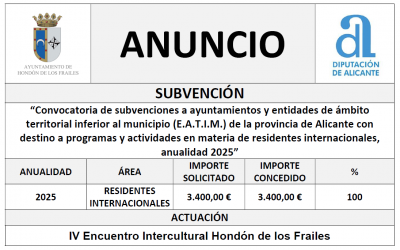 AYUNTAMIENTO DE HONDÓN DE LOS FRAILES

ANUNCIO

DIPUTACIÓN DE ALICANTE

SUBVENCIÓN

"Convocatoria de subvenciones a ayuntamientos y entidades de ámbito territorial inferior al municipio (E.A.T.I.M.) de la provincia de Alicante con destino a programas y actividades en materia de residentes internacionales, anualidad 2025"

| ANUALIDAD | ÁREA | IMPORTE SOLICITADO | IMPORTE CONCEDIDO | % |
|---|---|---|---|---|
| 2025 | RESIDENTES INTERNACIONALES | 3.400,00 € | 3.400,00 € | 100 |

ACTUACIÓN

IV Encuentro Intercultural Hondón de los Frailes